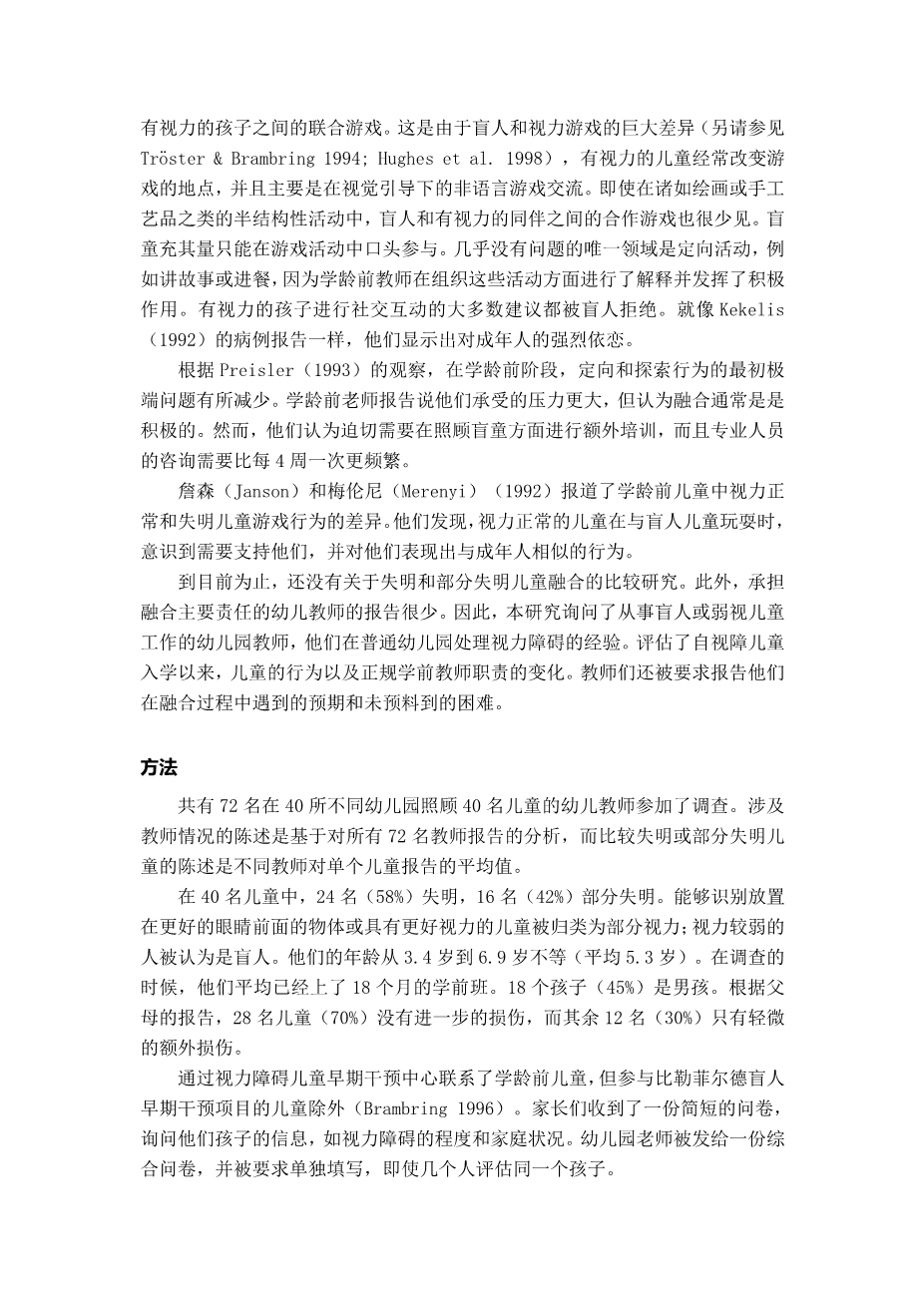 有视力的孩子之间的联合游戏。这是由于盲人和视力游戏的巨大差异（另请参见 Tröster & Brambring 1994; Hughes et al. 1998），有视力的儿童经常改变游戏的地点，并且主要是在视觉引导下的非语言游戏交流。即使在诸如绘画或手工艺品之类的半结构性活动中，盲人和有视力的同伴之间的合作游戏也很少见。盲童充其量只能在游戏活动中口头参与。几乎没有问题的唯一领域是定向活动，例如讲故事或进餐，因为学龄前教师在组织这些活动方面进行了解释并发挥了积极作用。有视力的孩子进行社交互动的大多数建议都被盲人拒绝。就像 Kekelis（1992）的病例报告一样，他们显示出对成年人的强烈依恋。

根据 Preisler（1993）的观察，在学龄前阶段，定向和探索行为的最初极端问题有所减少。学龄前老师报告说他们承受的压力更大，但认为融合通常是是积极的。然而，他们认为迫切需要在照顾盲童方面进行额外培训，而且专业人员的咨询需要比每 4 周一次更频繁。

詹森（Janson）和梅伦尼（Merenyi）（1992）报道了学龄前儿童中视力正常和失明儿童游戏行为的差异。他们发现，视力正常的儿童在与盲人儿童玩耍时，意识到需要支持他们，并对他们表现出与成年人相似的行为。

到目前为止，还没有关于失明和部分失明儿童融合的比较研究。此外，承担融合主要责任的幼儿教师的报告很少。因此，本研究询问了从事盲人或弱视儿童工作的幼儿园教师，他们在普通幼儿园处理视力障碍的经验。评估了自视障儿童入学以来，儿童的行为以及正规学前教师职责的变化。教师们还被要求报告他们在融合过程中遇到的预期和未预料到的困难。

方法

共有 72 名在 40 所不同幼儿园照顾 40 名儿童的幼儿教师参加了调查。涉及教师情况的陈述是基于对所有 72 名教师报告的分析，而比较失明或部分失明儿童的陈述是不同教师对单个儿童报告的平均值。

在 40 名儿童中，24 名（58%）失明，16 名（42%）部分失明。能够识别放置在更好的眼睛前面的物体或具有更好视力的儿童被归类为部分视力；视力较弱的人被认为是盲人。他们的年龄从 3.4 岁到 6.9 岁不等（平均 5.3 岁）。在调查的时候，他们平均已经上了 18 个月的学前班。18 个孩子（45%）是男孩。根据父母的报告，28 名儿童（70%）没有进一步的损伤，而其余 12 名（30%）只有轻微的额外损伤。

通过视力障碍儿童早期干预中心联系了学龄前儿童，但参与比勒菲尔德盲人早期干预项目的儿童除外（Brambring 1996）。家长们收到了一份简短的问卷，询问他们孩子的信息，如视力障碍的程度和家庭状况。幼儿园老师被发给一份综合问卷，并被要求单独填写，即使几个人评估同一个孩子。